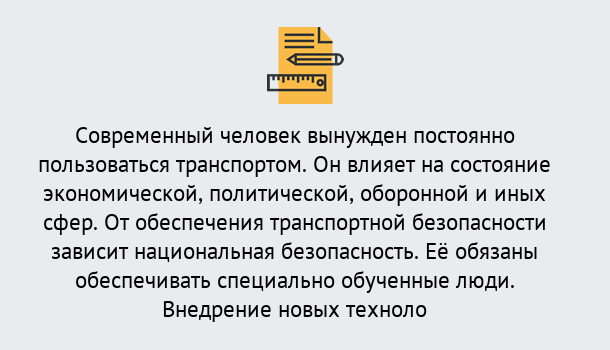 Современный человек вынужден постоянно пользоваться транспортом. Он влияет на состояние экономической, политической, оборонной и иных сфер. От обеспечения транспортной безопасности зависит национальная безопасность. Её обязаны обеспечивать специально обученные люди. Внедрение новых техноло